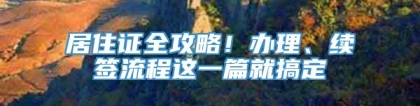 居住证全攻略！办理、续签流程这一篇就搞定